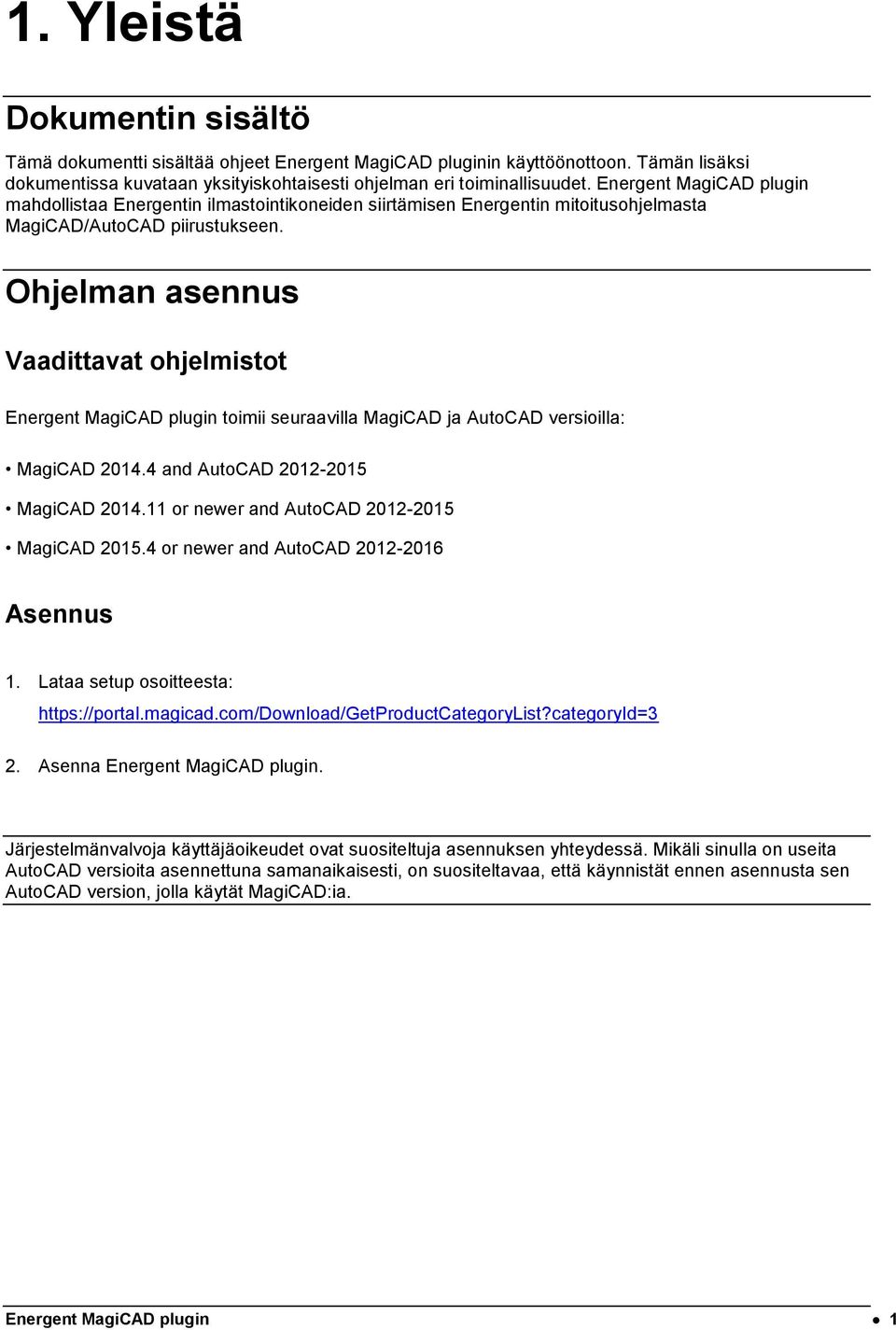 1. Yleistä

Dokumentin sisältö

Tämä dokumentti sisältää ohjeet Energent MagiCAD pluginin käyttöönottoon. Tämän lisäksi dokumentissa kuvataan yksityiskohtaisesti ohjelman eri toiminallisuudet. Energent MagiCAD plugin mahdollistaa Energentin ilmastointikoneiden siirtämisen Energentin mitoitusohjelmasta MagiCAD/AutoCAD piirustukseen.

Ohjelman asennus

Vaadittavat ohjelmistot

Energent MagiCAD plugin toimii seuraavilla MagiCAD ja AutoCAD versioilla:

• MagiCAD 2014.4 and AutoCAD 2012-2015

• MagiCAD 2014.11 or newer and AutoCAD 2012-2015

• MagiCAD 2015.4 or newer and AutoCAD 2012-2016

Asennus

1. Lataa setup osoitteesta: https://portal.magicad.com/Download/GetProductCategoryList?categoryId=3

2. Asenna Energent MagiCAD plugin.

Järjestelmänvalvoja käyttäjäoikeudet ovat suositeltuja asennuksen yhteydessä. Mikäli sinulla on useita AutoCAD versioita asennettuna samanaikaisesti, on suositeltavaa, että käynnistät ennen asennusta sen AutoCAD version, jolla käytät MagiCAD:ia.

Energent MagiCAD plugin • 1